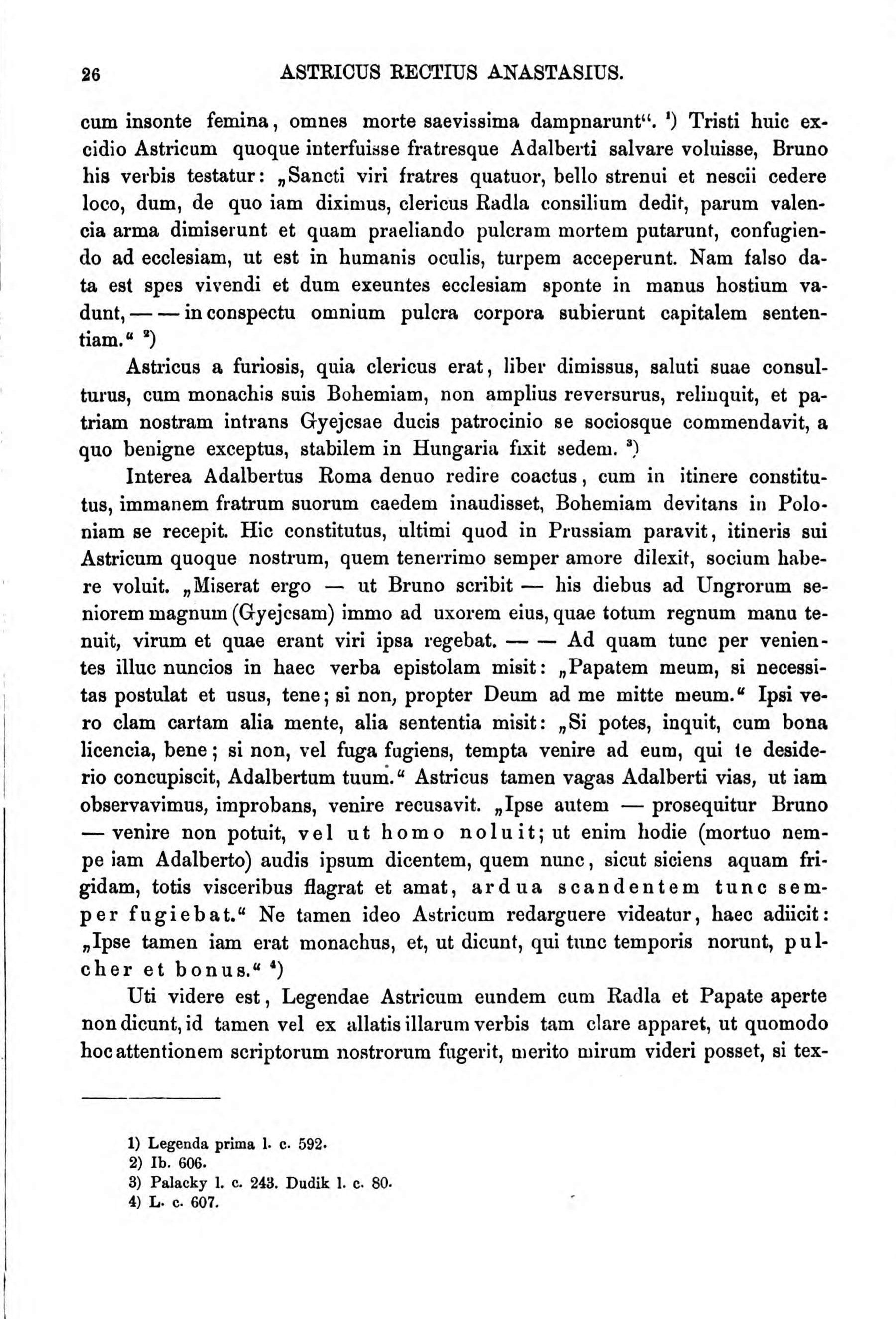 26 ASTRICUS RECTIUS ANASTASIUS.

cum insonte femina, omnes morte saevissima dampnarunt“. ¹) Tristi huic excidio Astricum quoque interfuisse fratresque Adalberti salvare voluisse, Bruno his verbis testatur: „Sancti viri fratres quatuor, bello strenui et nescii cedere loco, dum, de quo iam diximus, clericus Radla consilium dedit, parum valencia arma dimiserunt et quam praeliando pulcram mortem putarunt, confugiendo ad ecclesiam, ut est in humanis oculis, turpem acceperunt. Nam falso data est spes vivendi et dum exeuntes ecclesiam sponte in manus hostium vadunt, — — in conspectu omnium pulcra corpora subierunt capitalem sententiam.“ ²)

Astricus a furiosis, quia clericus erat, liber dimissus, saluti suae consulturus, cum monachis suis Bohemiam, non amplius reversurus, relinquit, et patriam nostram intrans Gyejcsae ducis patrocinio se sociosque commendavit, a quo benigne exceptus, stabilem in Hungaria fixit sedem. ³)

Interea Adalbertus Roma denuo redire coactus, cum in itinere constitutus, immanem fratrum suorum caedem inaudisset, Bohemiam devitans in Poloniam se recepit. Hic constitutus, ultimi quod in Prussiam paravit, itineris sui Astricum quoque nostrum, quem tenerrimo semper amore dilexit, socium habere voluit. „Miserat ergo — ut Bruno scribit — his diebus ad Ungrorum seniorem magnum (Gyejcsam) immo ad uxorem eius, quae totum regnum manu tenuit, virum et quae erant viri ipsa regebat. — — Ad quam tunc per venientes illuc nuncios in haec verba epistolam misit: „Papatem meum, si necessitas postulat et usus, tene; si non, propter Deum ad me mitte meum.“ Ipsi vero clam cartam alia mente, alia sententia misit: „Si potes, inquit, cum bona licencia, bene; si non, vel fuga fugiens, tempta venire ad eum, qui te desiderio concupiscit, Adalbertum tuum.“ Astricus tamen vagas Adalberti vias, ut iam observavimus, improbans, venire recusavit. „Ipse autem — prosequitur Bruno — venire non potuit, vel ut homo noluit; ut enim hodie (mortuo nempe iam Adalberto) audis ipsum dicentem, quem nunc, sicut siciens aquam frigidam, totis visceribus flagrat et amat, ardua scandentem tunc semper fugiebat.“ Ne tamen ideo Astricum redarguere videatur, haec adiicit: „Ipse tamen iam erat monachus, et, ut dicunt, qui tunc temporis norunt, pulcher et bonus.“ ⁴)

Uti videre est, Legendae Astricum eundem cum Radla et Papate aperte non dicunt, id tamen vel ex allatis illarum verbis tam clare apparet, ut quomodo hoc attentionem scriptorum nostrorum fugerit, merito mirum videri posset, si tex-

1) Legenda prima l. c. 592.
2) Ib. 606.
3) Palacky l. c. 243. Dudik l. c. 80.
4) L. c. 607.